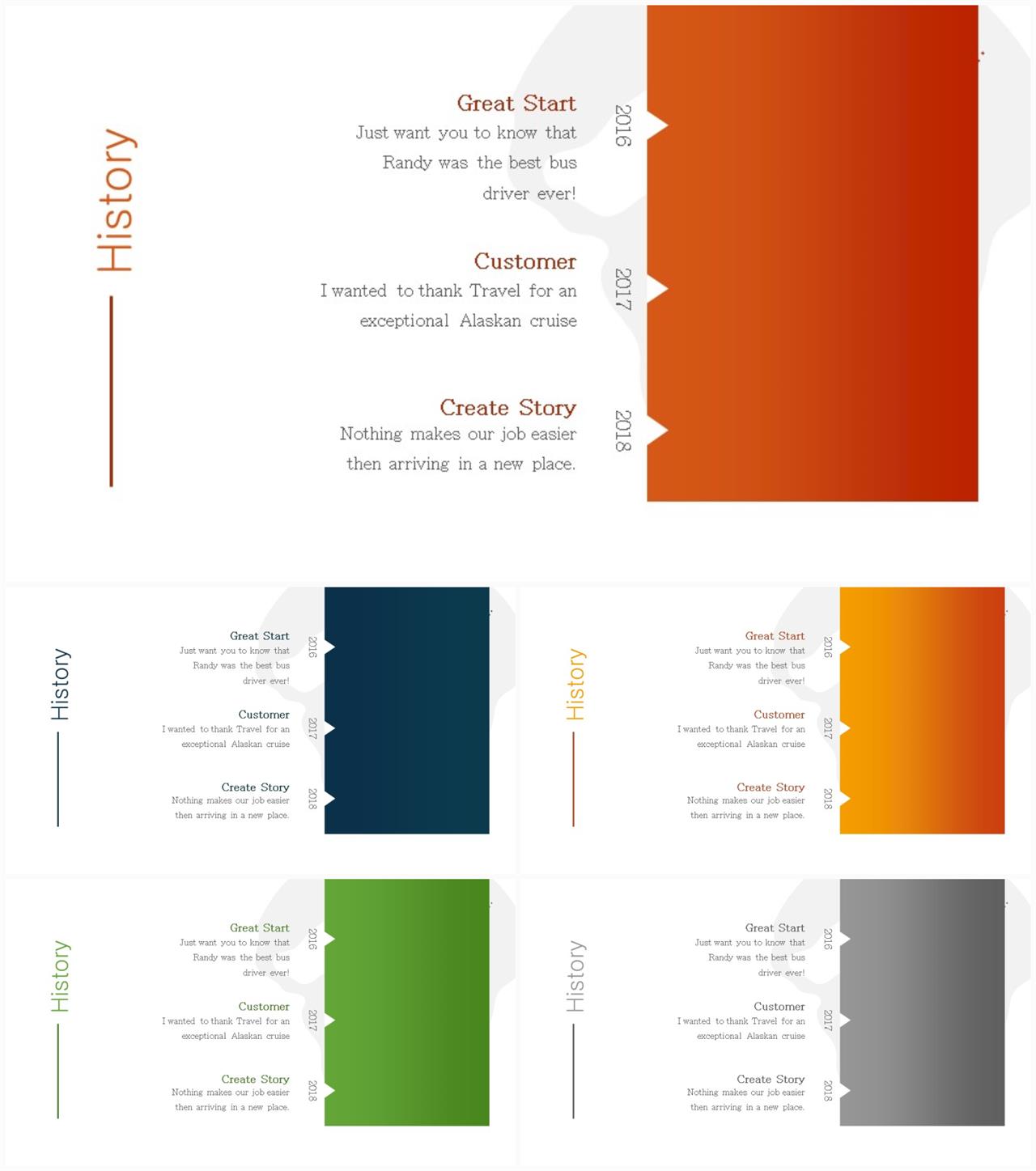 History

Great Start
Just want you to know that Randy was the best bus driver ever!

2016

Customer
I wanted to thank Travel for an exceptional Alaskan cruise

2017

Create Story
Nothing makes our job easier then arriving in a new place.

2018

History

Great Start
Just want you to know that Randy was the best bus driver ever!

2016

Customer
I wanted to thank Travel for an exceptional Alaskan cruise

2017

Create Story
Nothing makes our job easier then arriving in a new place.

2018

History

Great Start
Just want you to know that Randy was the best bus driver ever!

2016

Customer
I wanted to thank Travel for an exceptional Alaskan cruise

2017

Create Story
Nothing makes our job easier then arriving in a new place.

2018

History

Great Start
Just want you to know that Randy was the best bus driver ever!

2016

Customer
I wanted to thank Travel for an exceptional Alaskan cruise

2017

Create Story
Nothing makes our job easier then arriving in a new place.

2018

History

Great Start
Just want you to know that Randy was the best bus driver ever!

2016

Customer
I wanted to thank Travel for an exceptional Alaskan cruise

2017

Create Story
Nothing makes our job easier then arriving in a new place.

2018